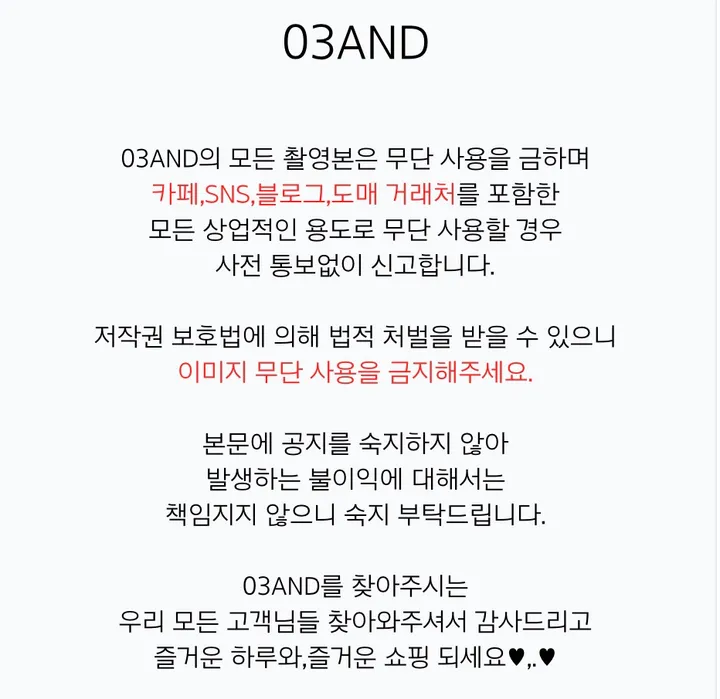 03AND

03AND의 모든 촬영본은 무단 사용을 금하며
카페,SNS,블로그,도매 거래처를 포함한
모든 상업적인 용도로 무단 사용할 경우
사전 통보없이 신고합니다.

저작권 보호법에 의해 법적 처벌을 받을 수 있으니
이미지 무단 사용을 금지해주세요.

본문에 공지를 숙지하지 않아
발생하는 불이익에 대해서는
책임지지 않으니 숙지 부탁드립니다.

03AND를 찾아주시는
우리 모든 고객님들 찾아와주셔서 감사드리고
즐거운 하루와,즐거운 쇼핑 되세요♥,.♥